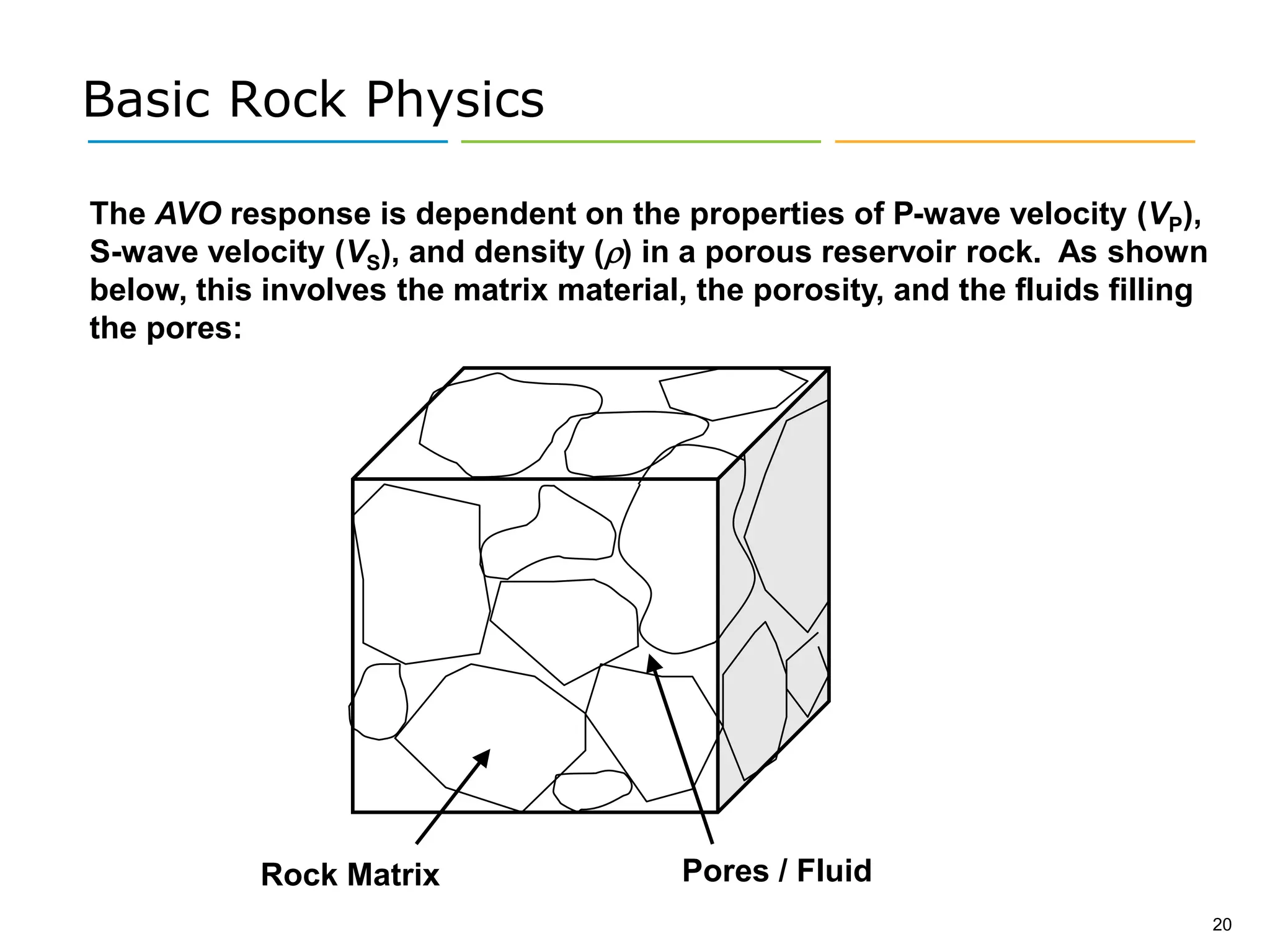 Basic Rock Physics

The AVO response is dependent on the properties of P-wave velocity ($V_P$), S-wave velocity ($V_S$), and density ($\rho$) in a porous reservoir rock. As shown below, this involves the matrix material, the porosity, and the fluids filling the pores:

Rock Matrix

Pores / Fluid

20